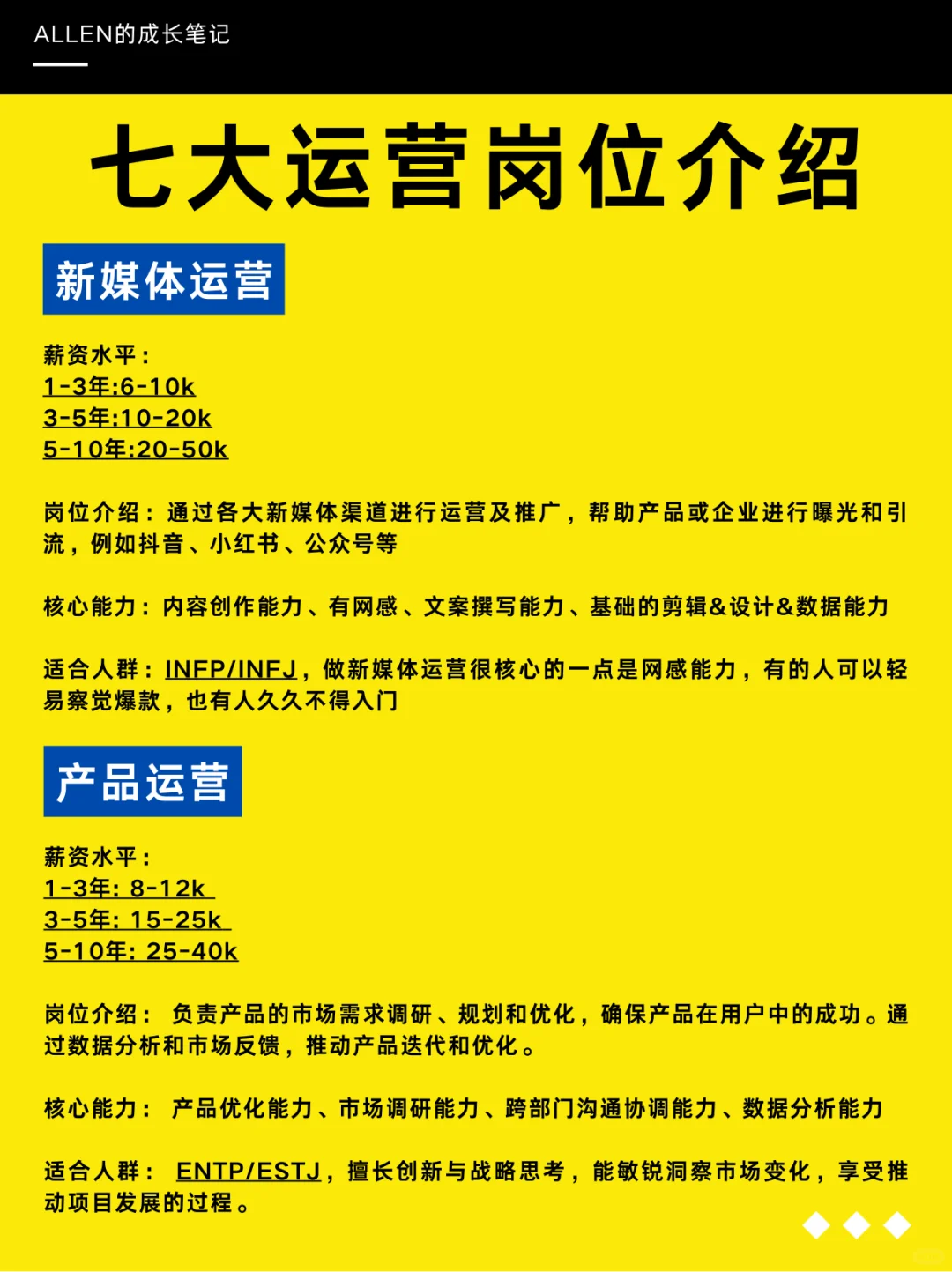 ALLEN的成长笔记

七大运营岗位介绍

新媒体运营

薪资水平：
1-3年:6-10k
3-5年:10-20k
5-10年:20-50k

岗位介绍：通过各大新媒体渠道进行运营及推广，帮助产品或企业进行曝光和引流，例如抖音、小红书、公众号等

核心能力：内容创作能力、有网感、文案撰写能力、基础的剪辑&设计&数据能力

适合人群：INFP/INFJ，做新媒体运营很核心的一点是网感能力，有的人可以轻易察觉爆款，也有人久久不得入门

产品运营

薪资水平：
1-3年: 8-12k
3-5年: 15-25k
5-10年: 25-40k

岗位介绍： 负责产品的市场需求调研、规划和优化，确保产品在用户中的成功。通过数据分析和市场反馈，推动产品迭代和优化。

核心能力： 产品优化能力、市场调研能力、跨部门沟通协调能力、数据分析能力

适合人群： ENTP/ESTJ，擅长创新与战略思考，能敏锐洞察市场变化，享受推动项目发展的过程。